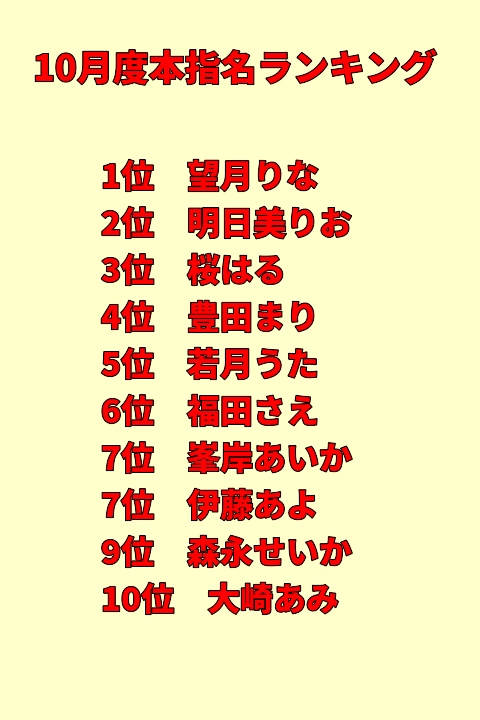 10月度本指名ランキング

1位　望月りな
2位　明日美りお
3位　桜はる
4位　豊田まり
5位　若月うた
6位　福田さえ
7位　峯岸あいか
7位　伊藤あよ
9位　森永せいか
10位　大崎あみ